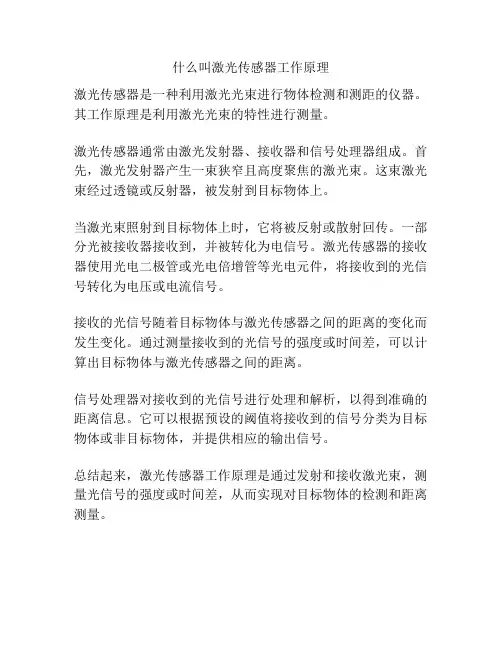 什么叫激光传感器工作原理

激光传感器是一种利用激光光束进行物体检测和测距的仪器。其工作原理是利用激光光束的特性进行测量。

激光传感器通常由激光发射器、接收器和信号处理器组成。首先，激光发射器产生一束狭窄且高度聚焦的激光束。这束激光束经过透镜或反射器，被发射到目标物体上。

当激光束照射到目标物体上时，它将被反射或散射回传。一部分光被接收器接收到，并被转化为电信号。激光传感器的接收器使用光电二极管或光电倍增管等光电元件，将接收到的光信号转化为电压或电流信号。

接收的光信号随着目标物体与激光传感器之间的距离的变化而发生变化。通过测量接收到的光信号的强度或时间差，可以计算出目标物体与激光传感器之间的距离。

信号处理器对接收到的光信号进行处理和解析，以得到准确的距离信息。它可以根据预设的阈值将接收到的信号分类为目标物体或非目标物体，并提供相应的输出信号。

总结起来，激光传感器工作原理是通过发射和接收激光束，测量光信号的强度或时间差，从而实现对目标物体的检测和距离测量。